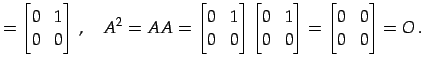 $= \begin{bmatrix} 0 & 1 \\ 0 & 0 \end{bmatrix}, \quad A^2 = AA = \begin{bmatrix} 0 & 1 \\ 0 & 0 \end{bmatrix} \begin{bmatrix} 0 & 1 \\ 0 & 0 \end{bmatrix} = \begin{bmatrix} 0 & 0 \\ 0 & 0 \end{bmatrix} = O.$